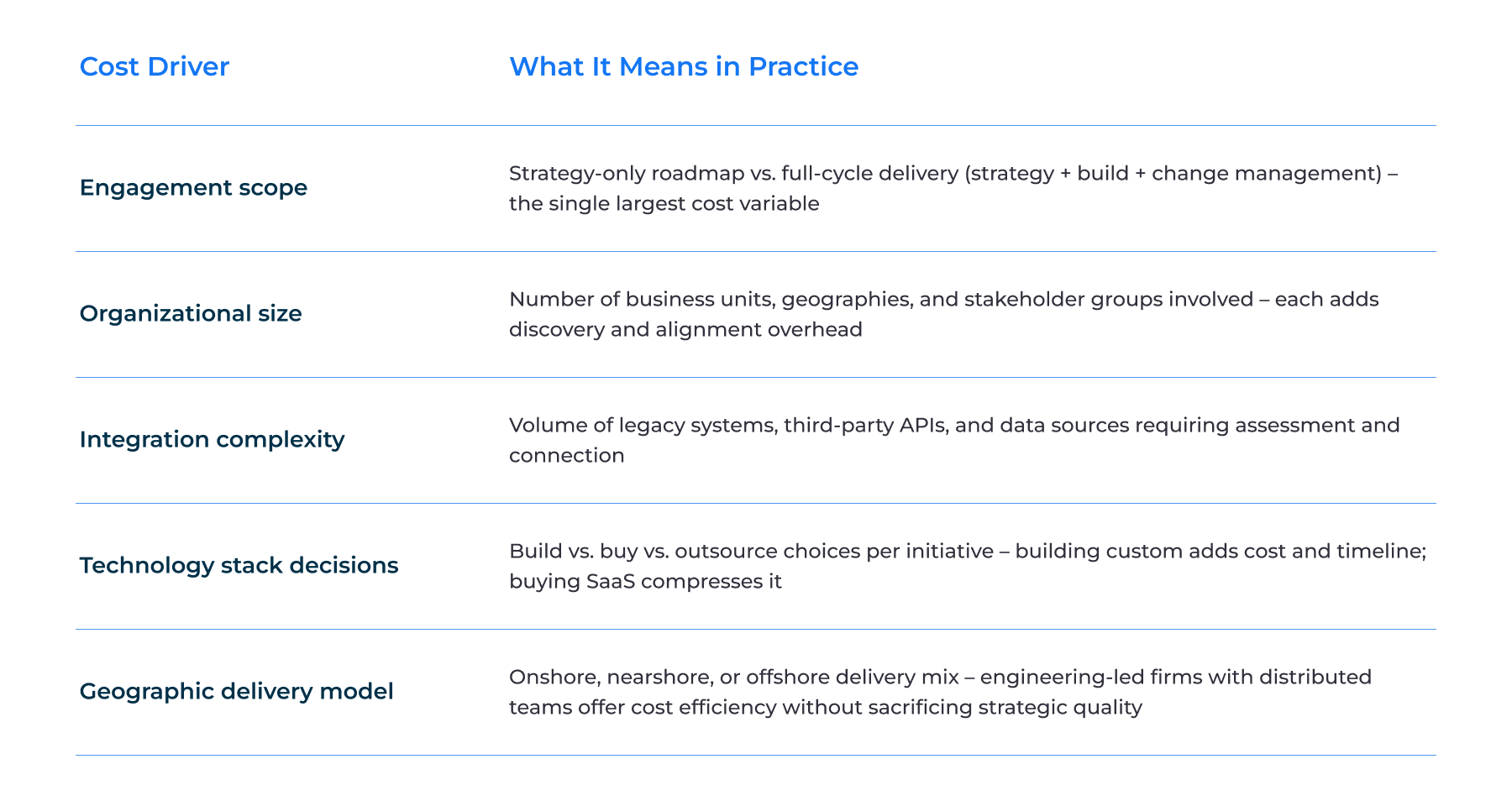 | Cost Driver | What It Means in Practice |
|---|---|
| Engagement scope | Strategy-only roadmap vs. full-cycle delivery (strategy + build + change management) – the single largest cost variable |
| Organizational size | Number of business units, geographies, and stakeholder groups involved – each adds discovery and alignment overhead |
| Integration complexity | Volume of legacy systems, third-party APIs, and data sources requiring assessment and connection |
| Technology stack decisions | Build vs. buy vs. outsource choices per initiative – building custom adds cost and timeline; buying SaaS compresses it |
| Geographic delivery model | Onshore, nearshore, or offshore delivery mix – engineering-led firms with distributed teams offer cost efficiency without sacrificing strategic quality |